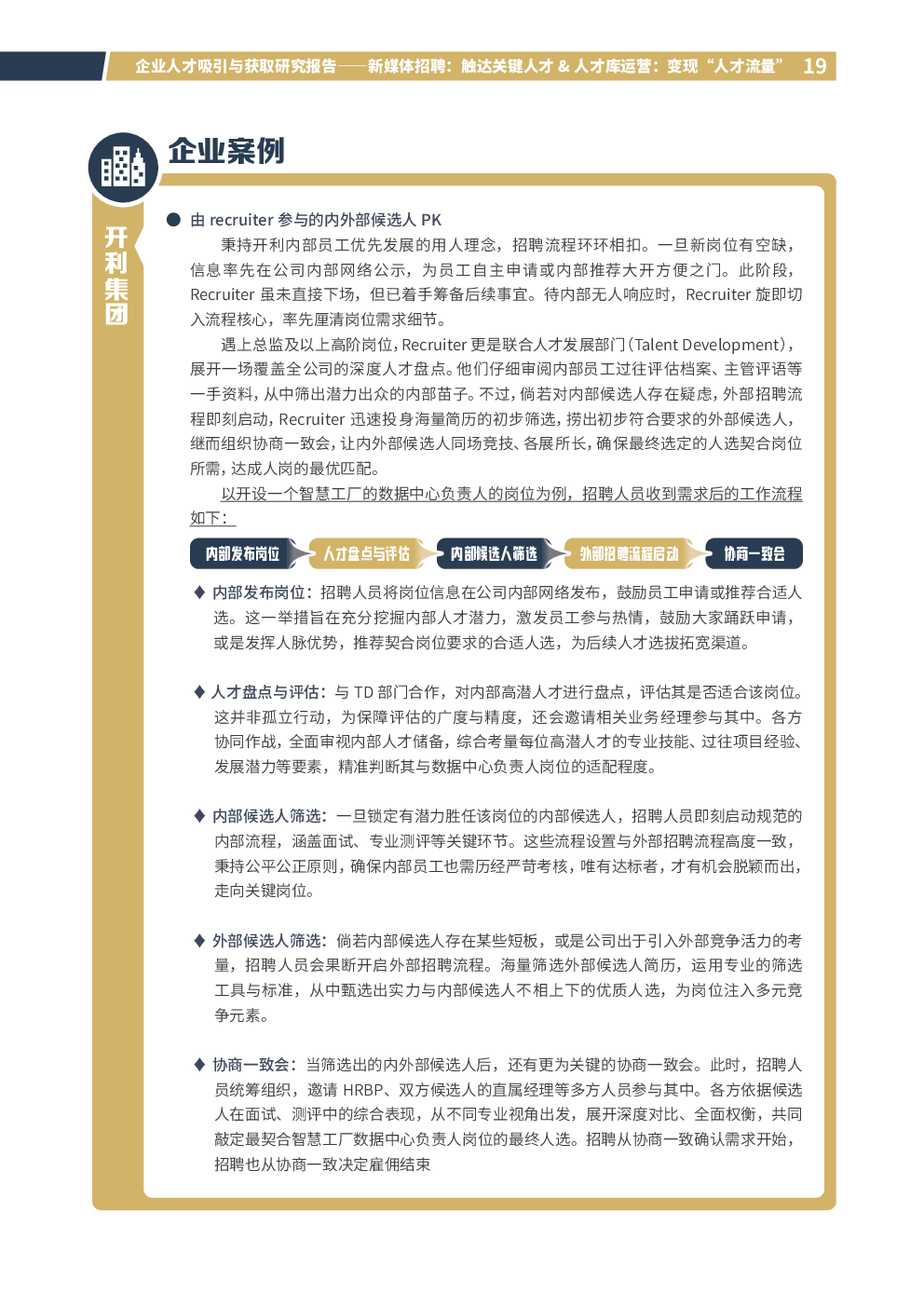 企业人才吸引与获取研究报告——新媒体招聘：触达关键人才 & 人才库运营：变现“人才流量” 19

企业案例

开利集团

● 由 recruiter 参与的内外部候选人 PK

秉持开利内部员工优先发展的用人理念，招聘流程环环相扣。一旦新岗位有空缺，信息率先在公司内部网络公示，为员工自主申请或内部推荐大开方便之门。此阶段，Recruiter 虽未直接下场，但已着手筹备后续事宜。待内部无人响应时，Recruiter 旋即切入流程核心，率先厘清岗位需求细节。

遇上总监及以上高阶岗位，Recruiter 更是联合人才发展部门（Talent Development），展开一场覆盖全公司的深度人才盘点。他们仔细审阅内部员工过往评估档案、主管评语等一手资料，从中筛出潜力出众的内部苗子。不过，倘若对内部候选人存在疑虑，外部招聘流程即刻启动，Recruiter 迅速投身海量简历的初步筛选，捞出初步符合要求的外部候选人，继而组织协商一致会，让内外部候选人同场竞技、各展所长，确保最终选定的人选契合岗位所需，达成人岗的最优匹配。

以开设一个智慧工厂的数据中心负责人的岗位为例，招聘人员收到需求后的工作流程如下：

内部发布岗位 人才盘点与评估 内部候选人筛选 外部招聘流程启动 协商一致会

◆ 内部发布岗位：招聘人员将岗位信息在公司内部网络发布，鼓励员工申请或推荐合适人选。这一举措旨在充分挖掘内部人才潜力，激发员工参与热情，鼓励大家踊跃申请，或是发挥人脉优势，推荐契合岗位要求的合适人选，为后续人才选拔拓宽渠道。

◆ 人才盘点与评估：与 TD 部门合作，对内部高潜人才进行盘点，评估其是否适合该岗位。这并非孤立行动，为保障评估的广度与精度，还会邀请相关业务经理参与其中。各方协同作战，全面审视内部人才储备，综合考量每位高潜人才的专业技能、过往项目经验、发展潜力等要素，精准判断其与数据中心负责人岗位的适配程度。

◆ 内部候选人筛选：一旦锁定有潜力胜任该岗位的内部候选人，招聘人员即刻启动规范的内部流程，涵盖面试、专业测评等关键环节。这些流程设置与外部招聘流程高度一致，秉持公平公正原则，确保内部员工也需历经严苛考核，唯有达标者，才有机会脱颖而出，走向关键岗位。

◆ 外部候选人筛选：倘若内部候选人存在某些短板，或是公司出于引入外部竞争活力的考量，招聘人员会果断开启外部招聘流程。海量筛选外部候选人简历，运用专业的筛选工具与标准，从中甄选出实力与内部候选人不相上下的优质人选，为岗位注入多元竞争元素。

◆ 协商一致会：当筛选出的内外部候选人后，还有更为关键的协商一致会。此时，招聘人员统筹组织，邀请 HRBP、双方候选人的直属经理等多方人员参与其中。各方依据候选人在面试、测评中的综合表现，从不同专业视角出发，展开深度对比、全面权衡，共同敲定最契合智慧工厂数据中心负责人岗位的最终人选。招聘从协商一致确认需求开始，招聘也从协商一致决定雇佣结束